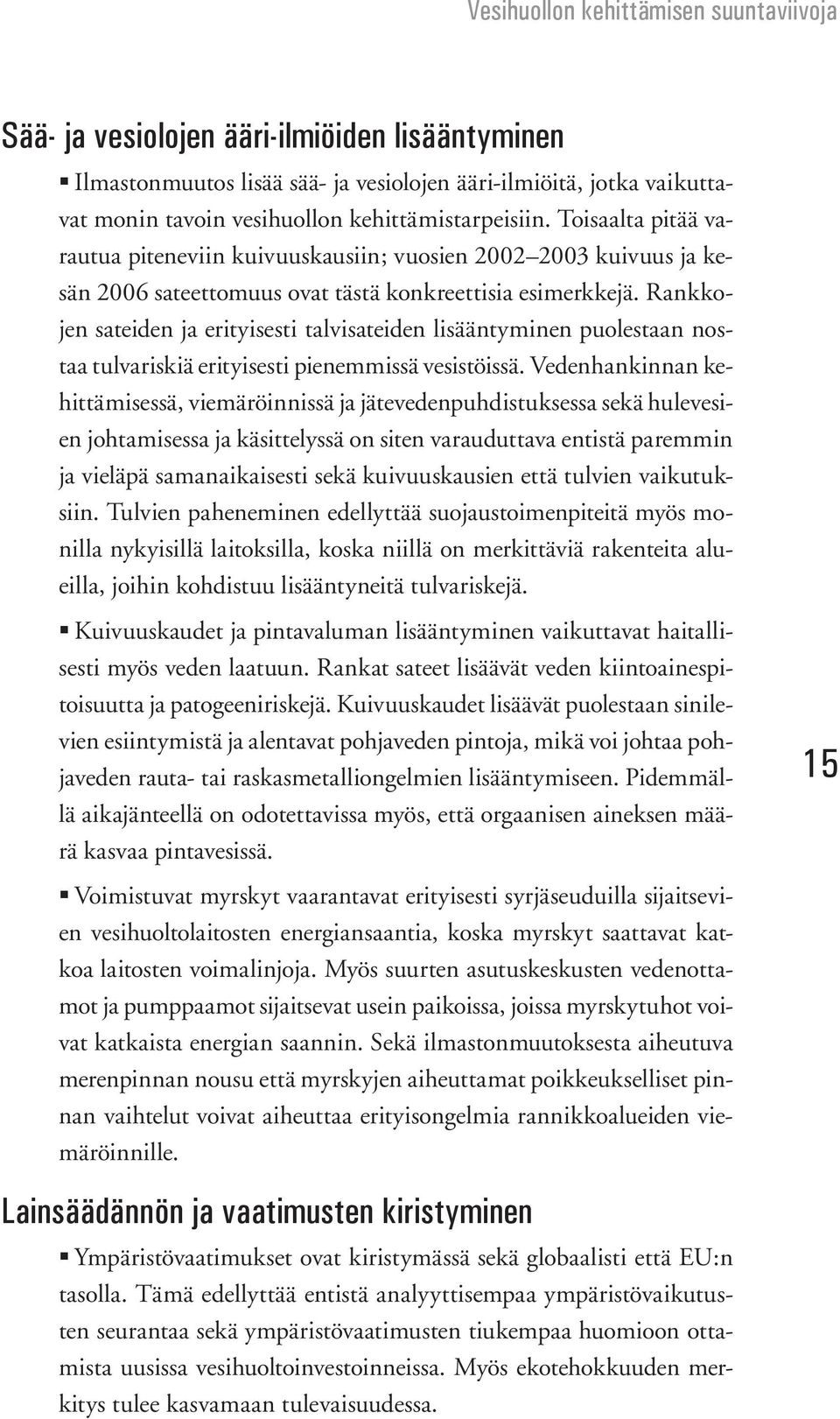 Vesihuollon kehittämisen suuntaviivoja

Sää- ja vesiolojen ääri-ilmiöiden lisääntyminen

▪ Ilmastonmuutos lisää sää- ja vesiolojen ääri-ilmiöitä, jotka vaikuttavat monin tavoin vesihuollon kehittämistarpeisiin. Toisaalta pitää varautua piteneviin kuivuuskausiin; vuosien 2002–2003 kuivuus ja kesän 2006 sateettomuus ovat tästä konkreettisia esimerkkejä. Rankkojen sateiden ja erityisesti talvisateiden lisääntyminen puolestaan nostaa tulvariskiä erityisesti pienemmissä vesistöissä. Vedenhankinnan kehittämisessä, viemäröinnissä ja jätevedenpuhdistuksessa sekä hulevesien johtamisessa ja käsittelyssä on siten varauduttava entistä paremmin ja vieläpä samanaikaisesti sekä kuivuuskausien että tulvien vaikutuksiin. Tulvien paheneminen edellyttää suojaustoimenpiteitä myös monilla nykyisillä laitoksilla, koska niillä on merkittäviä rakenteita alueilla, joihin kohdistuu lisääntyneitä tulvariskejä.

▪ Kuivuuskaudet ja pintavaluman lisääntyminen vaikuttavat haitallisesti myös veden laatuun. Rankat sateet lisäävät veden kiintoainespitoisuutta ja patogeeniriskejä. Kuivuuskaudet lisäävät puolestaan sinilevien esiintymistä ja alentavat pohjaveden pintoja, mikä voi johtaa pohjaveden rauta- tai raskasmetalliongelmien lisääntymiseen. Pidemmällä aikajänteellä on odotettavissa myös, että orgaanisen aineksen määrä kasvaa pintavesissä.

▪ Voimistuvat myrskyt vaarantavat erityisesti syrjäseuduilla sijaitsevien vesihuoltolaitosten energiansaantia, koska myrskyt saattavat katkoa laitosten voimalinjoja. Myös suurten asutuskeskusten vedenottamot ja pumppaamot sijaitsevat usein paikoissa, joissa myrskytuhot voivat katkaista energian saannin. Sekä ilmastonmuutoksesta aiheutuva merenpinnan nousu että myrskyjen aiheuttamat poikkeukselliset pinnan vaihtelut voivat aiheuttaa erityisongelmia rannikkoalueiden viemäröinnille.

15

Lainsäädännön ja vaatimusten kiristyminen

▪ Ympäristövaatimukset ovat kiristymässä sekä globaalisti että EU:n tasolla. Tämä edellyttää entistä analyyttisempaa ympäristövaikutusten seurantaa sekä ympäristövaatimusten tiukempaa huomioon ottamista uusissa vesihuoltoinvestoinneissa. Myös ekotehokkuuden merkitys tulee kasvamaan tulevaisuudessa.